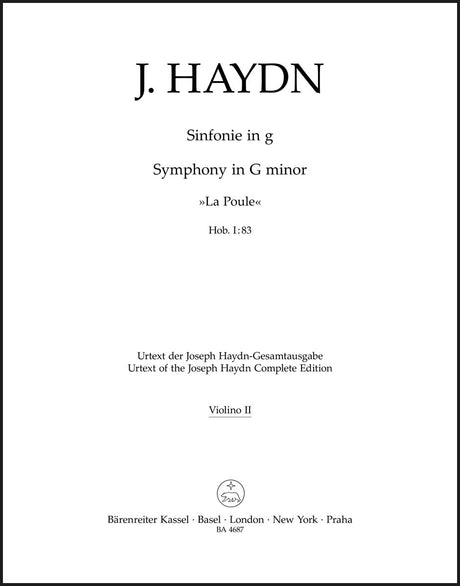 J. HAYDN

Sinfonie in g

Symphony in G minor

»La Poule«

Hob. I:83

Urtext der Joseph Haydn-Gesamtausgabe
Urtext of the Joseph Haydn Complete Edition

Violino II

Bärenreiter Kassel · Basel · London · New York · Praha
BA 4687